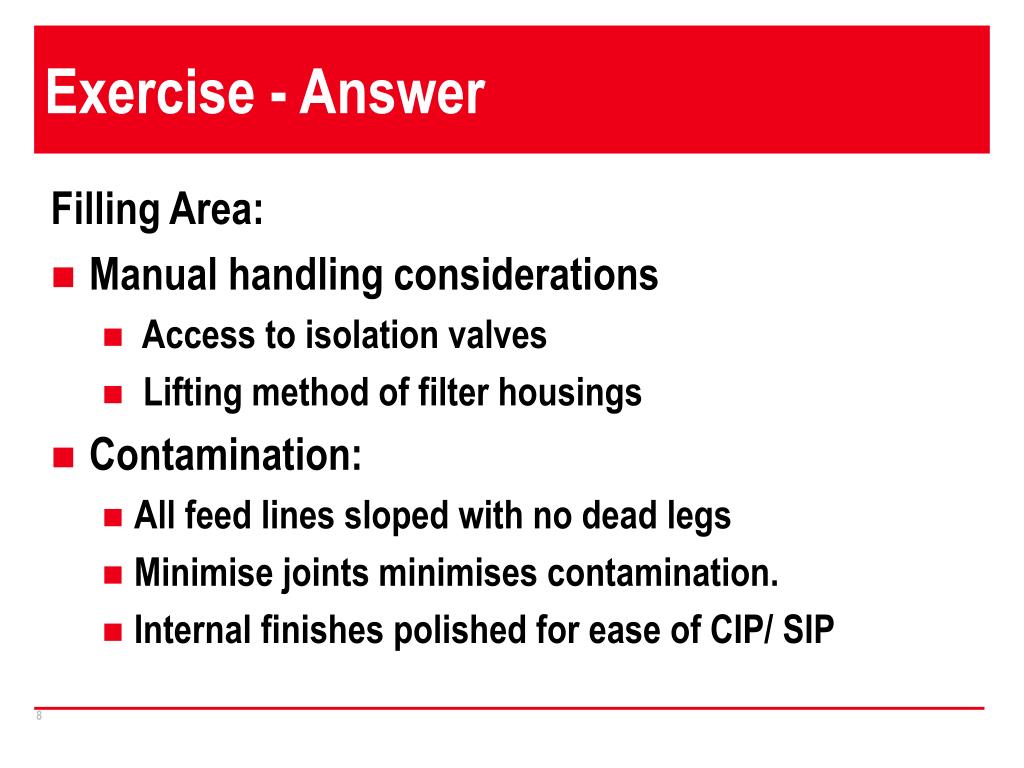 Exercise - Answer

Filling Area:

- Manual handling considerations
  - Access to isolation valves
  - Lifting method of filter housings
- Contamination:
  - All feed lines sloped with no dead legs
  - Minimise joints minimises contamination.
  - Internal finishes polished for ease of CIP/ SIP

8